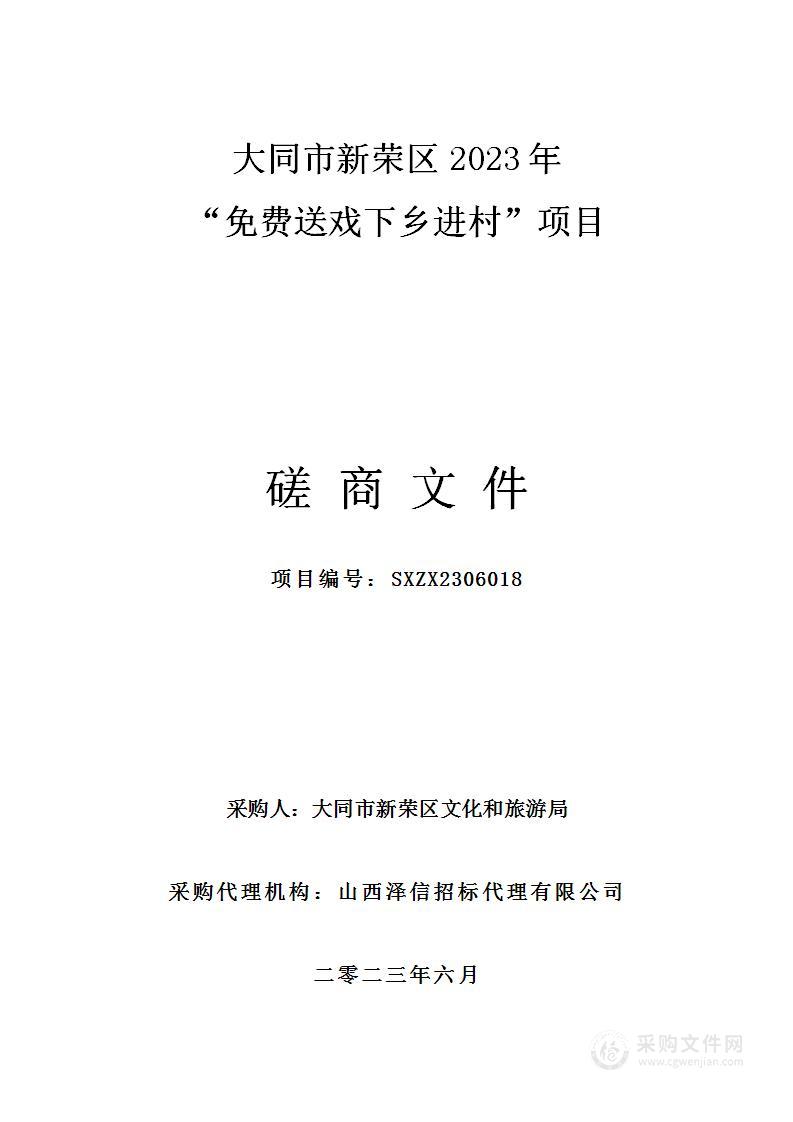 大同市新荣区 2023 年
“免费送戏下乡进村”项目

磋 商 文 件

项目编号：SXZX2306018

采购人：大同市新荣区文化和旅游局

采购代理机构：山西泽信招标代理有限公司

二零二三年六月

采购文件网
www.cgwenjian.com